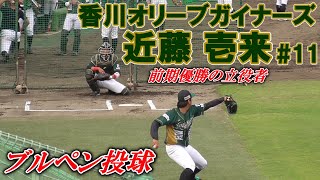 香川オリーブガイナーズ
近藤 壱来 #11
前期優勝の立役者

ブルペン投球